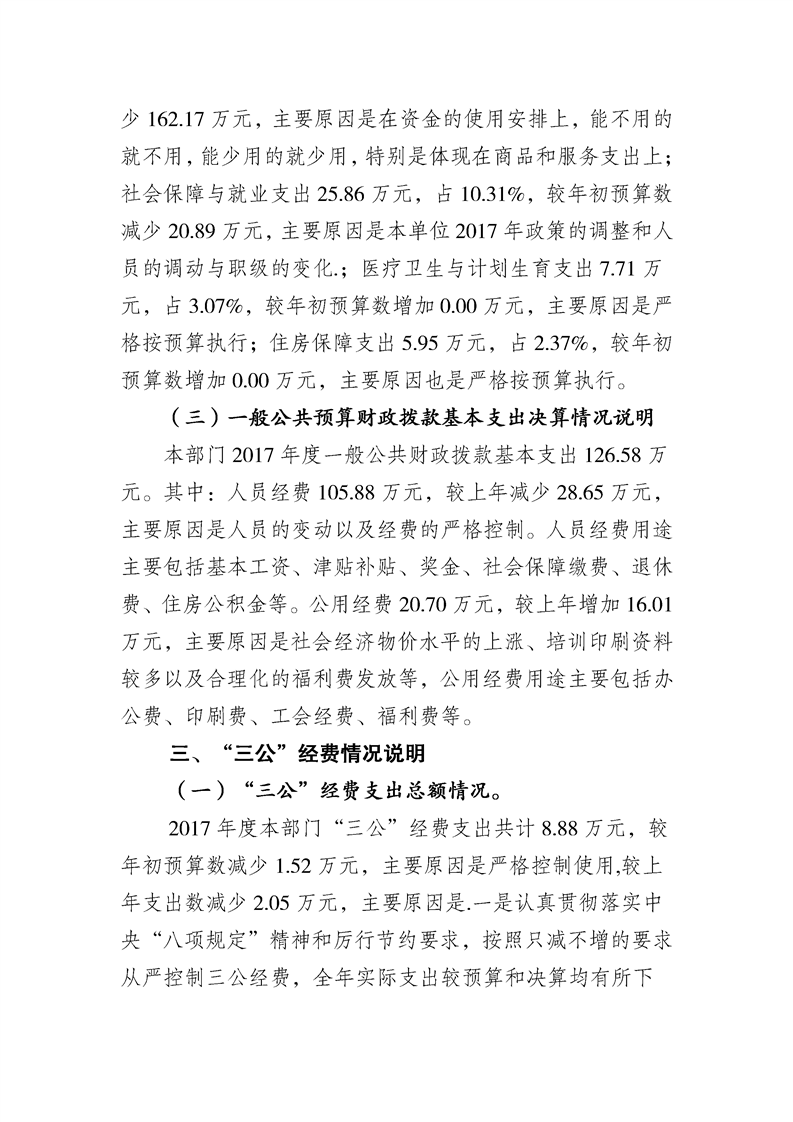 少 162.17 万元，主要原因是在资金的使用安排上，能不用的就不用，能少用的就少用，特别是体现在商品和服务支出上；社会保障与就业支出 25.86 万元，占 10.31%，较年初预算数减少 20.89 万元，主要原因是本单位 2017 年政策的调整和人员的调动与职级的变化.；医疗卫生与计划生育支出 7.71 万元，占 3.07%，较年初预算数增加 0.00 万元，主要原因是严格按预算执行；住房保障支出 5.95 万元，占 2.37%，较年初预算数增加 0.00 万元，主要原因也是严格按预算执行。

（三）一般公共预算财政拨款基本支出决算情况说明

本部门 2017 年度一般公共财政拨款基本支出 126.58 万元。其中：人员经费 105.88 万元，较上年减少 28.65 万元，主要原因是人员的变动以及经费的严格控制。人员经费用途主要包括基本工资、津贴补贴、奖金、社会保障缴费、退休费、住房公积金等。公用经费 20.70 万元，较上年增加 16.01 万元，主要原因是社会经济物价水平的上涨、培训印刷资料较多以及合理化的福利费发放等，公用经费用途主要包括办公费、印刷费、工会经费、福利费等。

三、“三公”经费情况说明

（一）“三公”经费支出总额情况。

2017 年度本部门“三公”经费支出共计 8.88 万元，较年初预算数减少 1.52 万元，主要原因是严格控制使用,较上年支出数减少 2.05 万元，主要原因是.一是认真贯彻落实中央“八项规定”精神和厉行节约要求，按照只减不增的要求从严控制三公经费，全年实际支出较预算和决算均有所下